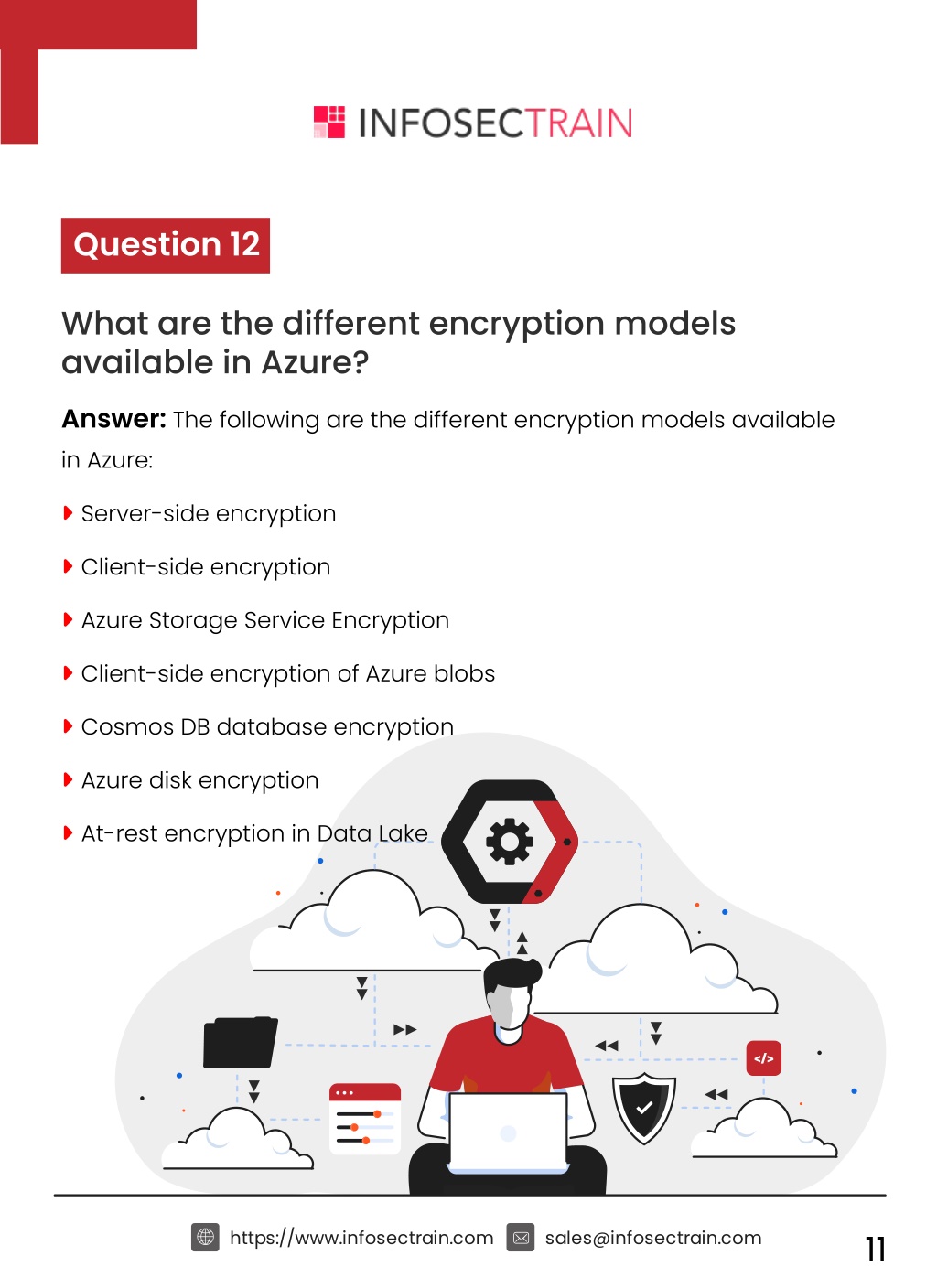 INFOSECTRAIN

Question 12

What are the different encryption models available in Azure?

Answer: The following are the different encryption models available in Azure:

Server-side encryption

Client-side encryption

Azure Storage Service Encryption

Client-side encryption of Azure blobs

Cosmos DB database encryption

Azure disk encryption

At-rest encryption in Data Lake

</>

https://www.infosectrain.com sales@infosectrain.com

11